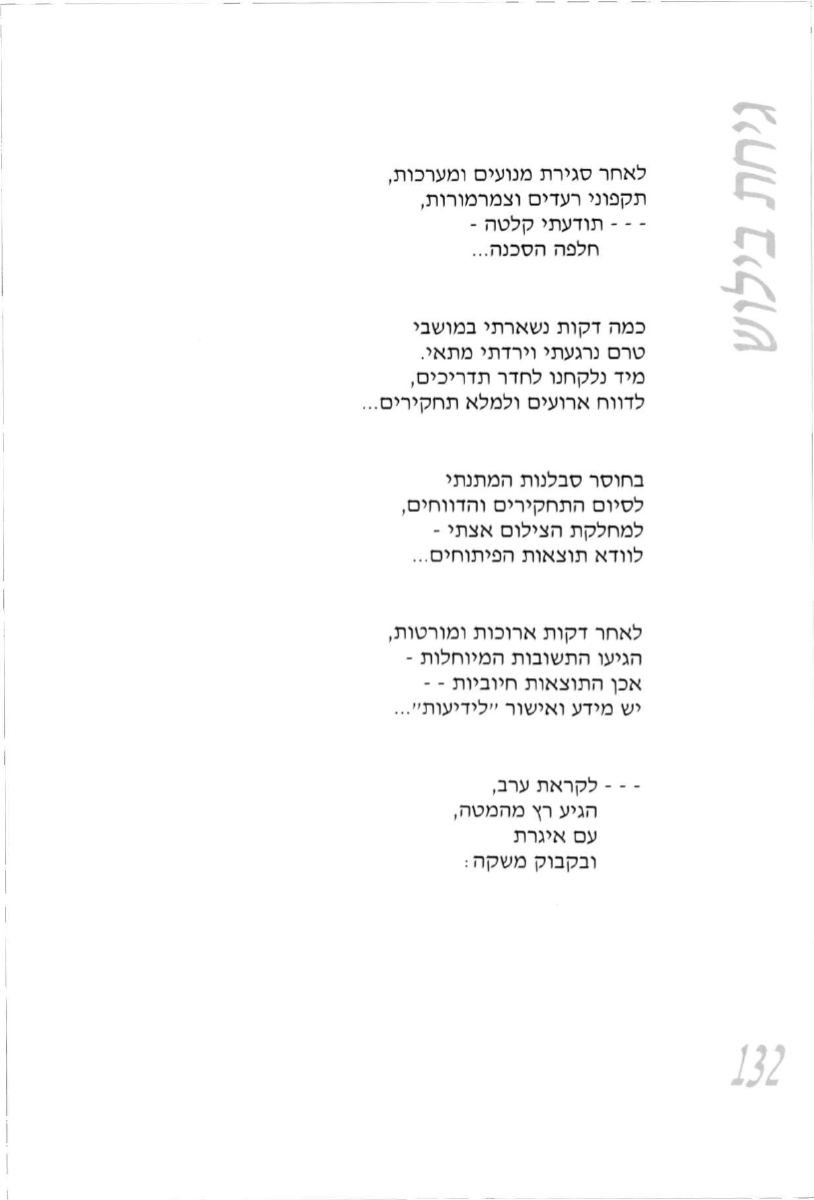 גיחת בילוש

לאחר סגירת מנועים ומערכות,
תקפוני רעדים וצמרמורות,
- - - תודעתי קלטה -
חלפה הסכנה...

כמה דקות נשארתי במושבי
טרם נרגעתי וירדתי מתאי.
מיד נלקחנו לחדר תדריכים,
לדווח ארועים ולמלא תחקירים...

בחוסר סבלנות המתנתי
לסיום התחקירים והדווחים,
למחלקת הצילום אצתי -
לוודא תוצאות הפיתוחים...

לאחר דקות ארוכות ומורטות,
הגיעו התשובות המיוחלות -
אכן התוצאות חיוביות - -
יש מידע ואישור "לידיעות"...

- - - לקראת ערב,
הגיע רץ מהמטה,
עם איגרת
ובקבוק משקה:

132